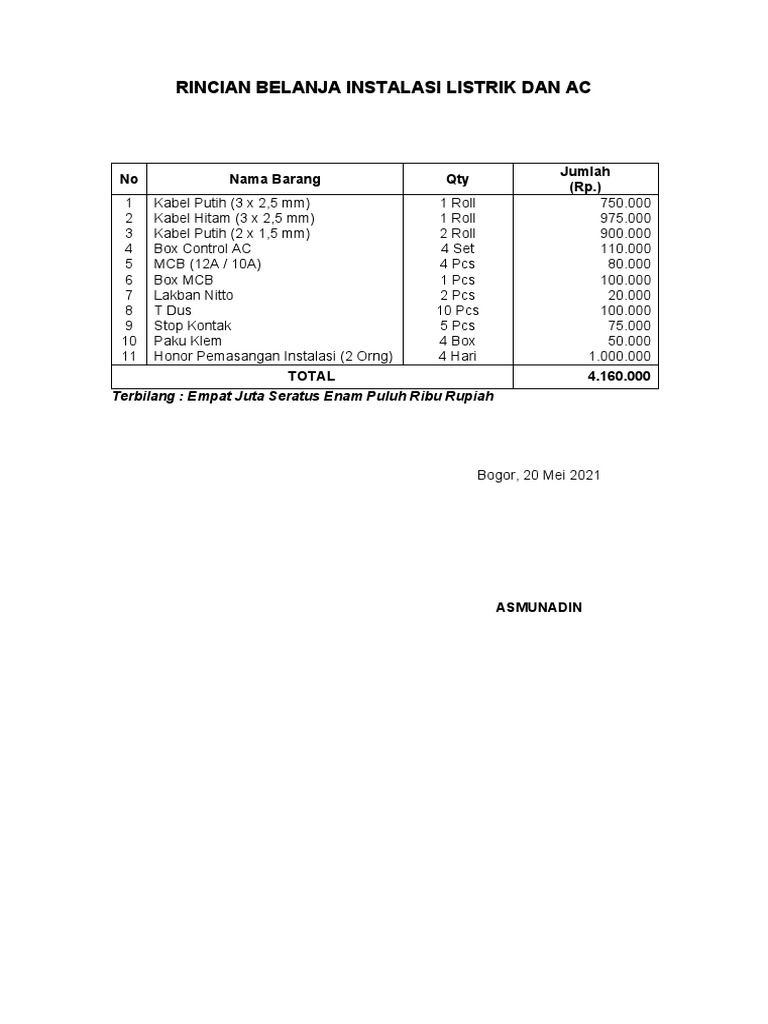 RINCIAN BELANJA INSTALASI LISTRIK DAN AC

| No | Nama Barang | Qty | Jumlah (Rp.) |
|---|---|---|---|
| 1 | Kabel Putih (3 x 2,5 mm) | 1 Roll | 750.000 |
| 2 | Kabel Hitam (3 x 2,5 mm) | 1 Roll | 975.000 |
| 3 | Kabel Putih (2 x 1,5 mm) | 2 Roll | 900.000 |
| 4 | Box Control AC | 4 Set | 110.000 |
| 5 | MCB (12A / 10A) | 4 Pcs | 80.000 |
| 6 | Box MCB | 1 Pcs | 100.000 |
| 7 | Lakban Nitto | 2 Pcs | 20.000 |
| 8 | T Dus | 10 Pcs | 100.000 |
| 9 | Stop Kontak | 5 Pcs | 75.000 |
| 10 | Paku Klem | 4 Box | 50.000 |
| 11 | Honor Pemasangan Instalasi (2 Orng) | 4 Hari | 1.000.000 |
| TOTAL | | | 4.160.000 |

Terbilang : Empat Juta Seratus Enam Puluh Ribu Rupiah

Bogor, 20 Mei 2021

ASMUNADIN